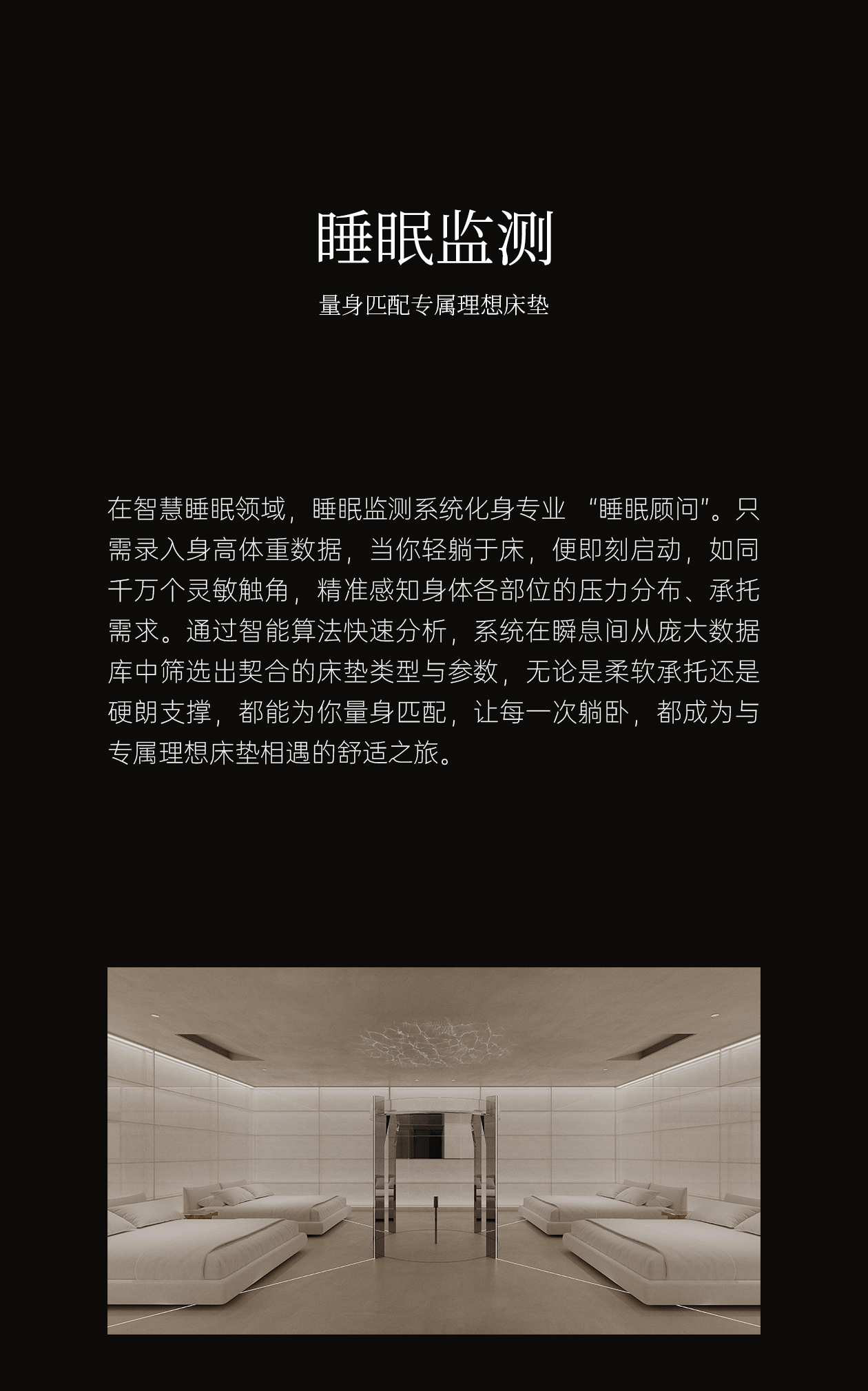 睡眠监测

量身匹配专属理想床垫

在智慧睡眠领域，睡眠监测系统化身专业“睡眠顾问”。只需录入身高体重数据，当你轻躺于床，便即刻启动，如同千万个灵敏触角，精准感知身体各部位的压力分布、承托需求。通过智能算法快速分析，系统在瞬息间从庞大数据库中筛选出契合的床垫类型与参数，无论是柔软承托还是硬朗支撑，都能为你量身匹配，让每一次躺卧，都成为与专属理想床垫相遇的舒适之旅。